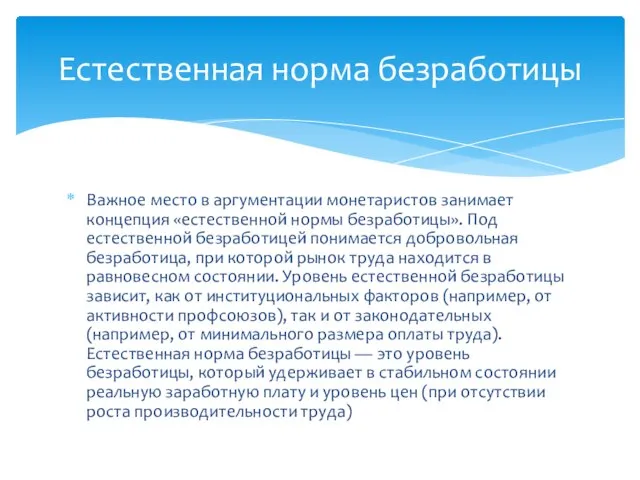 Естественная норма безработицы

Важное место в аргументации монетаристов занимает концепция «естественной нормы безработицы». Под естественной безработицей понимается добровольная безработица, при которой рынок труда находится в равновесном состоянии. Уровень естественной безработицы зависит, как от институциональных факторов (например, от активности профсоюзов), так и от законодательных (например, от минимального размера оплаты труда). Естественная норма безработицы — это уровень безработицы, который удерживает в стабильном состоянии реальную заработную плату и уровень цен (при отсутствии роста производительности труда)